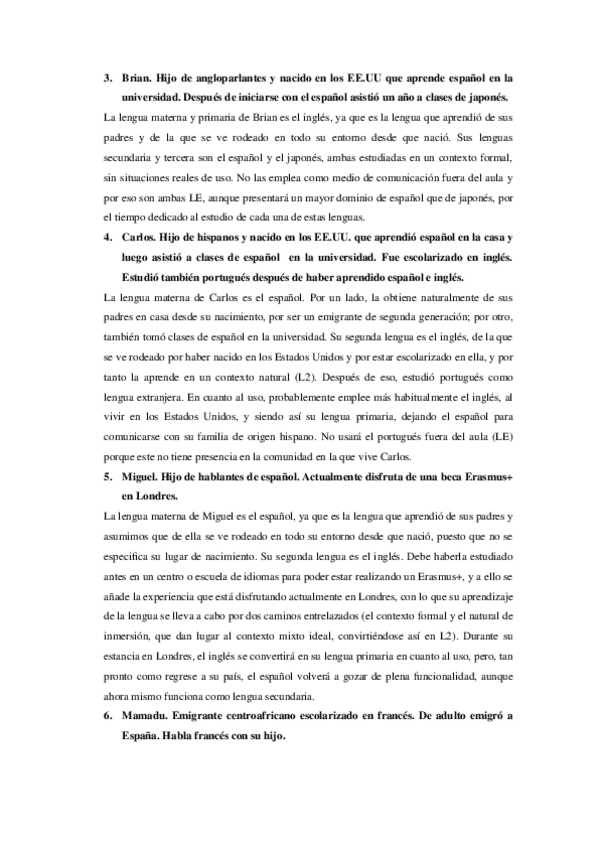 3. Brian. Hijo de angloparlantes y nacido en los EE.UU que aprende español en la universidad. Después de iniciarse con el español asistió un año a clases de japonés.

La lengua materna y primaria de Brian es el inglés, ya que es la lengua que aprendió de sus padres y de la que se ve rodeado en todo su entorno desde que nació. Sus lenguas secundaria y tercera son el español y el japonés, ambas estudiadas en un contexto formal, sin situaciones reales de uso. No las emplea como medio de comunicación fuera del aula y por eso son ambas LE, aunque presentará un mayor dominio de español que de japonés, por el tiempo dedicado al estudio de cada una de estas lenguas.

4. Carlos. Hijo de hispanos y nacido en los EE.UU. que aprendió español en la casa y luego asistió a clases de español en la universidad. Fue escolarizado en inglés. Estudió también portugués después de haber aprendido español e inglés.

La lengua materna de Carlos es el español. Por un lado, la obtiene naturalmente de sus padres en casa desde su nacimiento, por ser un emigrante de segunda generación; por otro, también tomó clases de español en la universidad. Su segunda lengua es el inglés, de la que se ve rodeado por haber nacido en los Estados Unidos y por estar escolarizado en ella, y por tanto la aprende en un contexto natural (L2). Después de eso, estudió portugués como lengua extranjera. En cuanto al uso, probablemente emplee más habitualmente el inglés, al vivir en los Estados Unidos, y siendo así su lengua primaria, dejando el español para comunicarse con su familia de origen hispano. No usará el portugués fuera del aula (LE) porque este no tiene presencia en la comunidad en la que vive Carlos.

5. Miguel. Hijo de hablantes de español. Actualmente disfruta de una beca Erasmus+ en Londres.

La lengua materna de Miguel es el español, ya que es la lengua que aprendió de sus padres y asumimos que de ella se ve rodeado en todo su entorno desde que nació, puesto que no se especifica su lugar de nacimiento. Su segunda lengua es el inglés. Debe haberla estudiado antes en un centro o escuela de idiomas para poder estar realizando un Erasmus+, y a ello se añade la experiencia que está disfrutando actualmente en Londres, con lo que su aprendizaje de la lengua se lleva a cabo por dos caminos entrelazados (el contexto formal y el natural de inmersión, que dan lugar al contexto mixto ideal, convirtiéndose así en L2). Durante su estancia en Londres, el inglés se convertirá en su lengua primaria en cuanto al uso, pero, tan pronto como regrese a su país, el español volverá a gozar de plena funcionalidad, aunque ahora mismo funciona como lengua secundaria.

6. Mamadu. Emigrante centroafricano escolarizado en francés. De adulto emigró a España. Habla francés con su hijo.